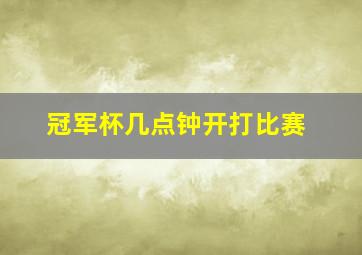 冠军杯几点钟开打比赛